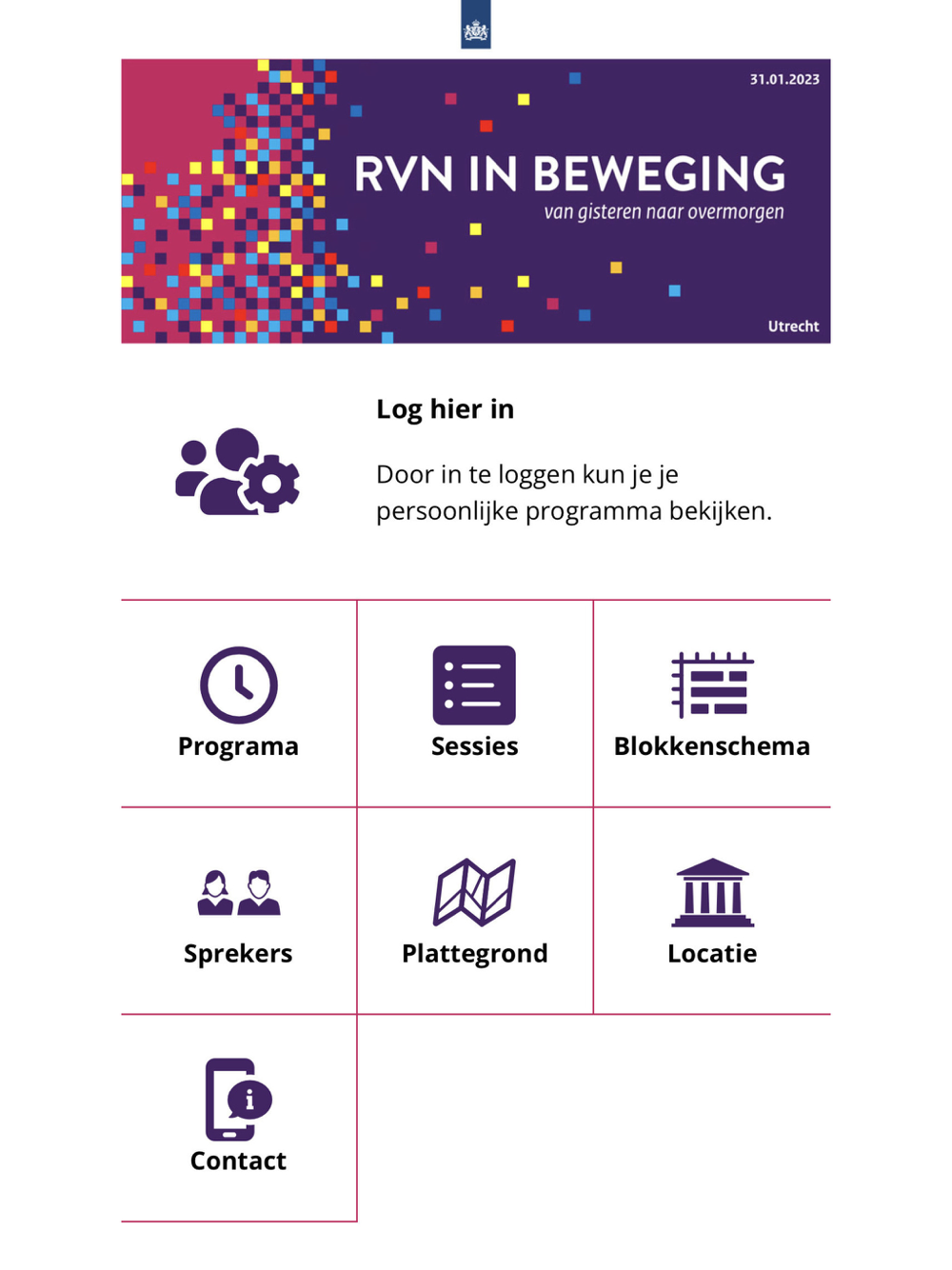 31.01.2023

RVN IN BEWEGING

van gisteren naar overmorgen

Utrecht

Log hier in

Door in te loggen kun je je persoonlijke programma bekijken.

Programa

Sessies

Blokkenschema

Sprekers

Plattegrond

Locatie

Contact